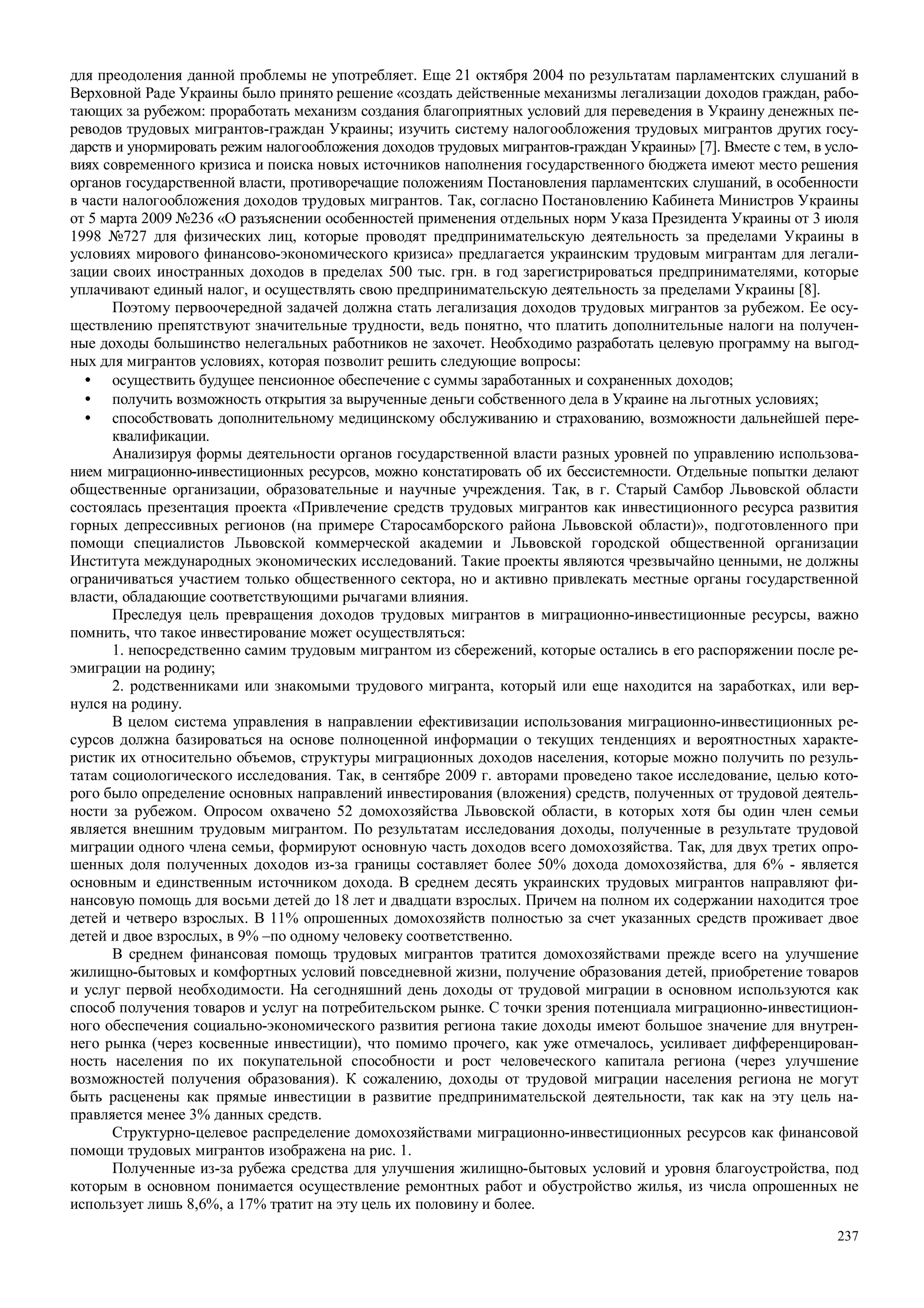 для преодоления данной проблемы не употребляет. Еще 21 октября 2004 по результатам парламентских слушаний в Верховной Раде Украины было принято решение «создать действенные механизмы легализации доходов граждан, работающих за рубежом: проработать механизм создания благоприятных условий для переведения в Украину денежных переводов трудовых мигрантов-граждан Украины; изучить систему налогообложения трудовых мигрантов других государств и унормировать режим налогообложения доходов трудовых мигрантов-граждан Украины» [7]. Вместе с тем, в условиях современного кризиса и поиска новых источников наполнения государственного бюджета имеют место решения органов государственной власти, противоречащие положениям Постановления парламентских слушаний, в особенности в части налогообложения доходов трудовых мигрантов. Так, согласно Постановлению Кабинета Министров Украины от 5 марта 2009 №236 «О разъяснении особенностей применения отдельных норм Указа Президента Украины от 3 июля 1998 №727 для физических лиц, которые проводят предпринимательскую деятельность за пределами Украины в условиях мирового финансово-экономического кризиса» предлагается украинским трудовым мигрантам для легализации своих иностранных доходов в пределах 500 тыс. грн. в год зарегистрироваться предпринимателями, которые уплачивают единый налог, и осуществлять свою предпринимательскую деятельность за пределами Украины [8].

Поэтому первоочередной задачей должна стать легализация доходов трудовых мигрантов за рубежом. Ее осуществлению препятствуют значительные трудности, ведь понятно, что платить дополнительные налоги на полученные доходы большинство нелегальных работников не захочет. Необходимо разработать целевую программу на выгодных для мигрантов условиях, которая позволит решить следующие вопросы:
• осуществить будущее пенсионное обеспечение с суммы заработанных и сохраненных доходов;
• получить возможность открытия за вырученные деньги собственного дела в Украине на льготных условиях;
• способствовать дополнительному медицинскому обслуживанию и страхованию, возможности дальнейшей переквалификации.

Анализируя формы деятельности органов государственной власти разных уровней по управлению использованием миграционно-инвестиционных ресурсов, можно констатировать об их бессистемности. Отдельные попытки делают общественные организации, образовательные и научные учреждения. Так, в г. Старый Самбор Львовской области состоялась презентация проекта «Привлечение средств трудовых мигрантов как инвестиционного ресурса развития горных депрессивных регионов (на примере Старосамборского района Львовской области)», подготовленного при помощи специалистов Львовской коммерческой академии и Львовской городской общественной организации Института международных экономических исследований. Такие проекты являются чрезвычайно ценными, не должны ограничиваться участием только общественного сектора, но и активно привлекать местные органы государственной власти, обладающие соответствующими рычагами влияния.

Преследуя цель превращения доходов трудовых мигрантов в миграционно-инвестиционные ресурсы, важно помнить, что такое инвестирование может осуществляться:

1. непосредственно самим трудовым мигрантом из сбережений, которые остались в его распоряжении после реэмиграции на родину;

2. родственниками или знакомыми трудового мигранта, который или еще находится на заработках, или вернулся на родину.

В целом система управления в направлении ефективизации использования миграционно-инвестиционных ресурсов должна базироваться на основе полноценной информации о текущих тенденциях и вероятностных характеристик их относительно объемов, структуры миграционных доходов населения, которые можно получить по результатам социологического исследования. Так, в сентябре 2009 г. авторами проведено такое исследование, целью которого было определение основных направлений инвестирования (вложения) средств, полученных от трудовой деятельности за рубежом. Опросом охвачено 52 домохозяйства Львовской области, в которых хотя бы один член семьи является внешним трудовым мигрантом. По результатам исследования доходы, полученные в результате трудовой миграции одного члена семьи, формируют основную часть доходов всего домохозяйства. Так, для двух третих опрошенных доля полученных доходов из-за границы составляет более 50% дохода домохозяйства, для 6% - является основным и единственным источником дохода. В среднем десять украинских трудовых мигрантов направляют финансовую помощь для восьми детей до 18 лет и двадцати взрослых. Причем на полном их содержании находится трое детей и четверо взрослых. В 11% опрошенных домохозяйств полностью за счет указанных средств проживает двое детей и двое взрослых, в 9% –по одному человеку соответственно.

В среднем финансовая помощь трудовых мигрантов тратится домохозяйствами прежде всего на улучшение жилищно-бытовых и комфортных условий повседневной жизни, получение образования детей, приобретение товаров и услуг первой необходимости. На сегодняшний день доходы от трудовой миграции в основном используются как способ получения товаров и услуг на потребительском рынке. С точки зрения потенциала миграционно-инвестиционного обеспечения социально-экономического развития региона такие доходы имеют большое значение для внутреннего рынка (через косвенные инвестиции), что помимо прочего, как уже отмечалось, усиливает дифференцированность населения по их покупательной способности и рост человеческого капитала региона (через улучшение возможностей получения образования). К сожалению, доходы от трудовой миграции населения региона не могут быть расценены как прямые инвестиции в развитие предпринимательской деятельности, так как на эту цель направляется менее 3% данных средств.

Структурно-целевое распределение домохозяйствами миграционно-инвестиционных ресурсов как финансовой помощи трудовых мигрантов изображена на рис. 1.

Полученные из-за рубежа средства для улучшения жилищно-бытовых условий и уровня благоустройства, под которым в основном понимается осуществление ремонтных работ и обустройство жилья, из числа опрошенных не использует лишь 8,6%, а 17% тратит на эту цель их половину и более.

237